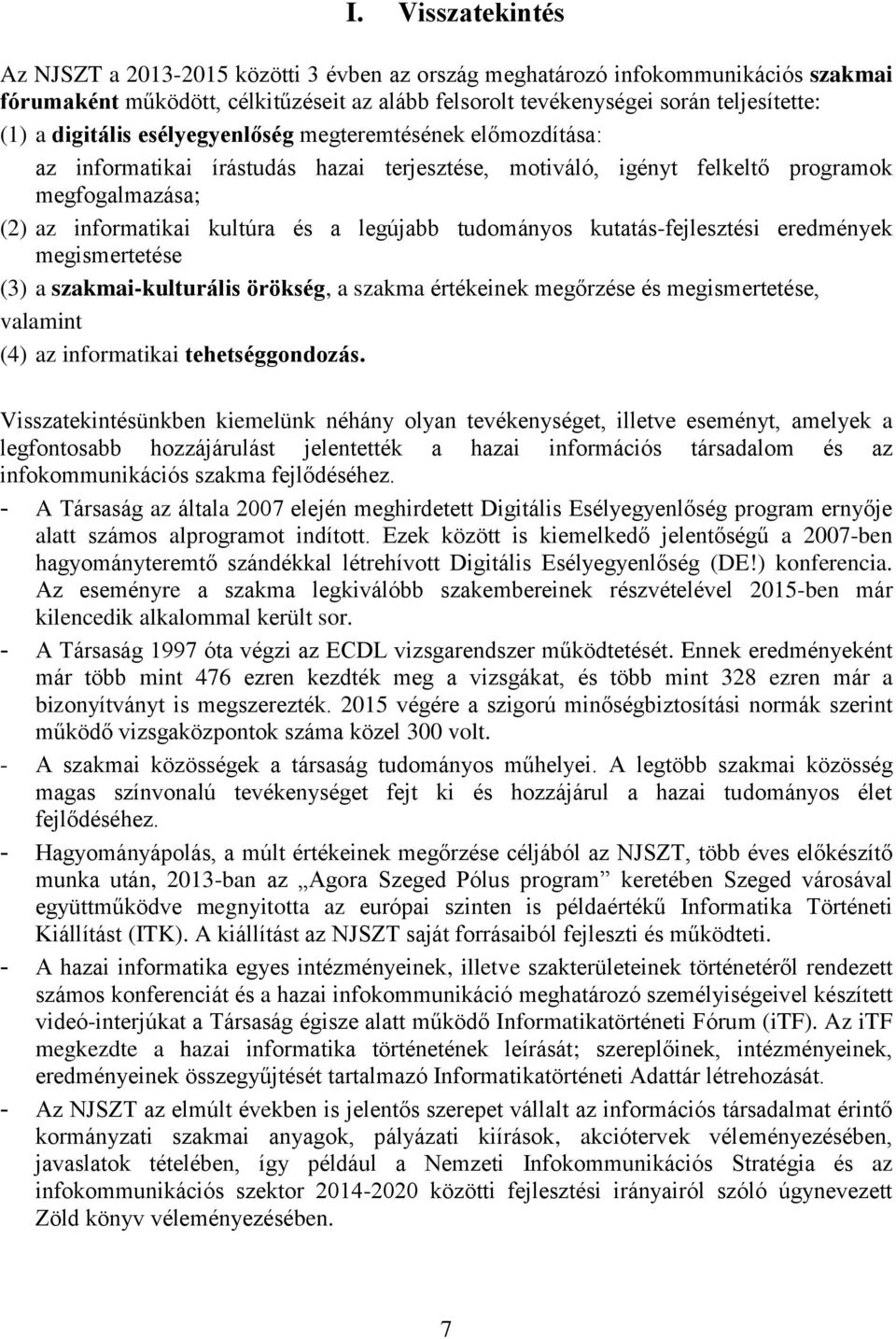 I. Visszatekintés

Az NJSZT a 2013-2015 közötti 3 évben az ország meghatározó infokommunikációs szakmai fórumaként működött, célkitűzéseit az alább felsorolt tevékenységei során teljesítette:
(1) a digitális esélyegyenlőség megteremtésének előmozdítása:
az informatikai írástudás hazai terjesztése, motiváló, igényt felkeltő programok megfogalmazása;
(2) az informatikai kultúra és a legújabb tudományos kutatás-fejlesztési eredmények megismertetése
(3) a szakmai-kulturális örökség, a szakma értékeinek megőrzése és megismertetése, valamint
(4) az informatikai tehetséggondozás.

Visszatekintésünkben kiemelünk néhány olyan tevékenységet, illetve eseményt, amelyek a legfontosabb hozzájárulást jelentették a hazai információs társadalom és az infokommunikációs szakma fejlődéséhez.
- A Társaság az általa 2007 elején meghirdetett Digitális Esélyegyenlőség program ernyője alatt számos alprogramot indított. Ezek között is kiemelkedő jelentőségű a 2007-ben hagyományteremtő szándékkal létrehívott Digitális Esélyegyenlőség (DE!) konferencia. Az eseményre a szakma legkiválóbb szakembereinek részvételével 2015-ben már kilencedik alkalommal került sor.
- A Társaság 1997 óta végzi az ECDL vizsgarendszer működtetését. Ennek eredményeként már több mint 476 ezren kezdték meg a vizsgákat, és több mint 328 ezren már a bizonyítványt is megszerezték. 2015 végére a szigorú minőségbiztosítási normák szerint működő vizsgaközpontok száma közel 300 volt.
- A szakmai közösségek a társaság tudományos műhelyei. A legtöbb szakmai közösség magas színvonalú tevékenységet fejt ki és hozzájárul a hazai tudományos élet fejlődéséhez.
- Hagyományápolás, a múlt értékeinek megőrzése céljából az NJSZT, több éves előkészítő munka után, 2013-ban az „Agora Szeged Pólus program” keretében Szeged városával együttműködve megnyitotta az európai szinten is példaértékű Informatika Történeti Kiállítást (ITK). A kiállítást az NJSZT saját forrásaiból fejleszti és működteti.
- A hazai informatika egyes intézményeinek, illetve szakterületeinek történetéről rendezett számos konferenciát és a hazai infokommunikáció meghatározó személyiségeivel készített videó-interjúkat a Társaság égisze alatt működő Informatikatörténeti Fórum (iTF). Az iTF megkezdte a hazai informatika történetének leírását; szereplőinek, intézményeinek, eredményeinek összegyűjtését tartalmazó Informatikatörténeti Adattár létrehozását.
- Az NJSZT az elmúlt években is jelentős szerepet vállalt az információs társadalmat érintő kormányzati szakmai anyagok, pályázati kiírások, akciótervek véleményezésében, javaslatok tételében, így például a Nemzeti Infokommunikációs Stratégia és az infokommunikációs szektor 2014-2020 közötti fejlesztési irányairól szóló úgynevezett Zöld könyv véleményezésében.

7